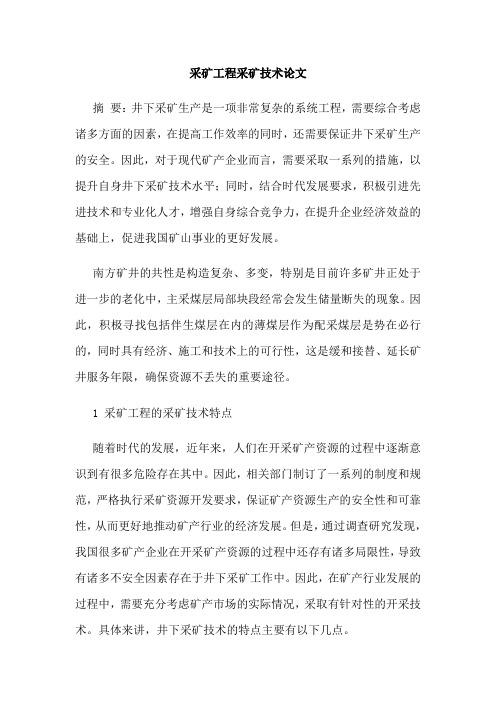 采矿工程采矿技术论文

摘 要：井下采矿生产是一项非常复杂的系统工程，需要综合考虑诸多方面的因素，在提高工作效率的同时，还需要保证井下采矿生产的安全。因此，对于现代矿产企业而言，需要采取一系列的措施，以提升自身井下采矿技术水平；同时，结合时代发展要求，积极引进先进技术和专业化人才，增强自身综合竞争力，在提升企业经济效益的基础上，促进我国矿山事业的更好发展。

南方矿井的共性是构造复杂、多变，特别是目前许多矿井正处于进一步的老化中，主采煤层局部块段经常会发生储量断失的现象。因此，积极寻找包括伴生煤层在内的薄煤层作为配采煤层是势在必行的，同时具有经济、施工和技术上的可行性，这是缓和接替、延长矿井服务年限，确保资源不丢失的重要途径。

1 采矿工程的采矿技术特点

随着时代的发展，近年来，人们在开采矿产资源的过程中逐渐意识到有很多危险存在其中。因此，相关部门制订了一系列的制度和规范，严格执行采矿资源开发要求，保证矿产资源生产的安全性和可靠性，从而更好地推动矿产行业的经济发展。但是，通过调查研究发现，我国很多矿产企业在开采矿产资源的过程中还存有诸多局限性，导致有诸多不安全因素存在于井下采矿工作中。因此，在矿产行业发展的过程中，需要充分考虑矿产市场的实际情况，采取有针对性的开采技术。具体来讲，井下采矿技术的特点主要有以下几点。